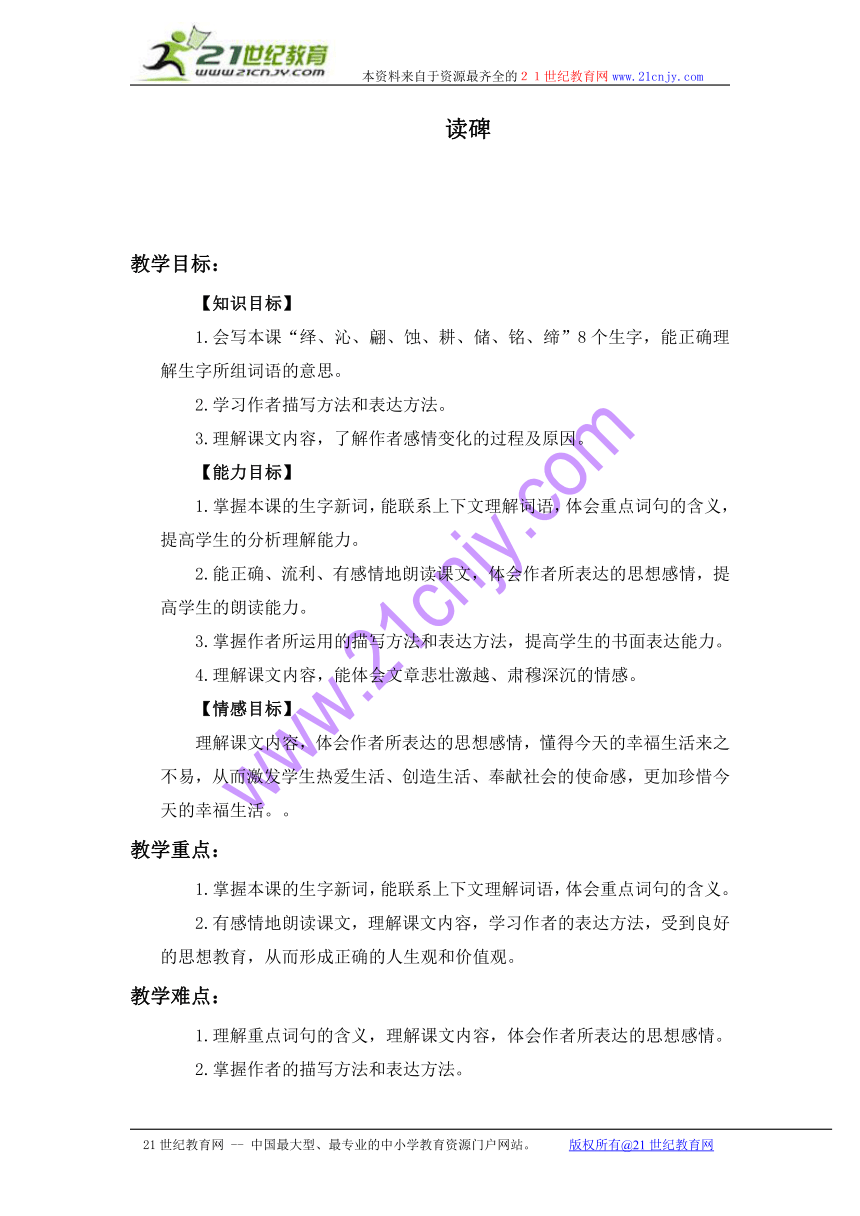 21世纪教育
www.21cnjy.com
本资料来自于资源最齐全的２１世纪教育网www.21cnjy.com

读碑

教学目标：

【知识目标】

1.会写本课“绎、沁、翩、蚀、耕、储、铭、缔”8个生字，能正确理解生字所组词语的意思。

2.学习作者描写方法和表达方法。

3.理解课文内容，了解作者感情变化的过程及原因。

【能力目标】

1.掌握本课的生字新词，能联系上下文理解词语，体会重点词句的含义，提高学生的分析理解能力。

2.能正确、流利、有感情地朗读课文，体会作者所表达的思想感情，提高学生的朗读能力。

3.掌握作者所运用的描写方法和表达方法，提高学生的书面表达能力。

4.理解课文内容，能体会文章悲壮激越、肃穆深沉的情感。

【情感目标】

理解课文内容，体会作者所表达的思想感情，懂得今天的幸福生活来之不易，从而激发学生热爱生活、创造生活、奉献社会的使命感，更加珍惜今天的幸福生活。。

教学重点：

1.掌握本课的生字新词，能联系上下文理解词语，体会重点词句的含义。

2.有感情地朗读课文，理解课文内容，学习作者的表达方法，受到良好的思想教育，从而形成正确的人生观和价值观。

教学难点：

1.理解重点词句的含义，理解课文内容，体会作者所表达的思想感情。

2.掌握作者的描写方法和表达方法。

www.21cnjy.com

21世纪教育网 -- 中国最大型、最专业的中小学教育资源门户网站。 版权所有@21世纪教育网